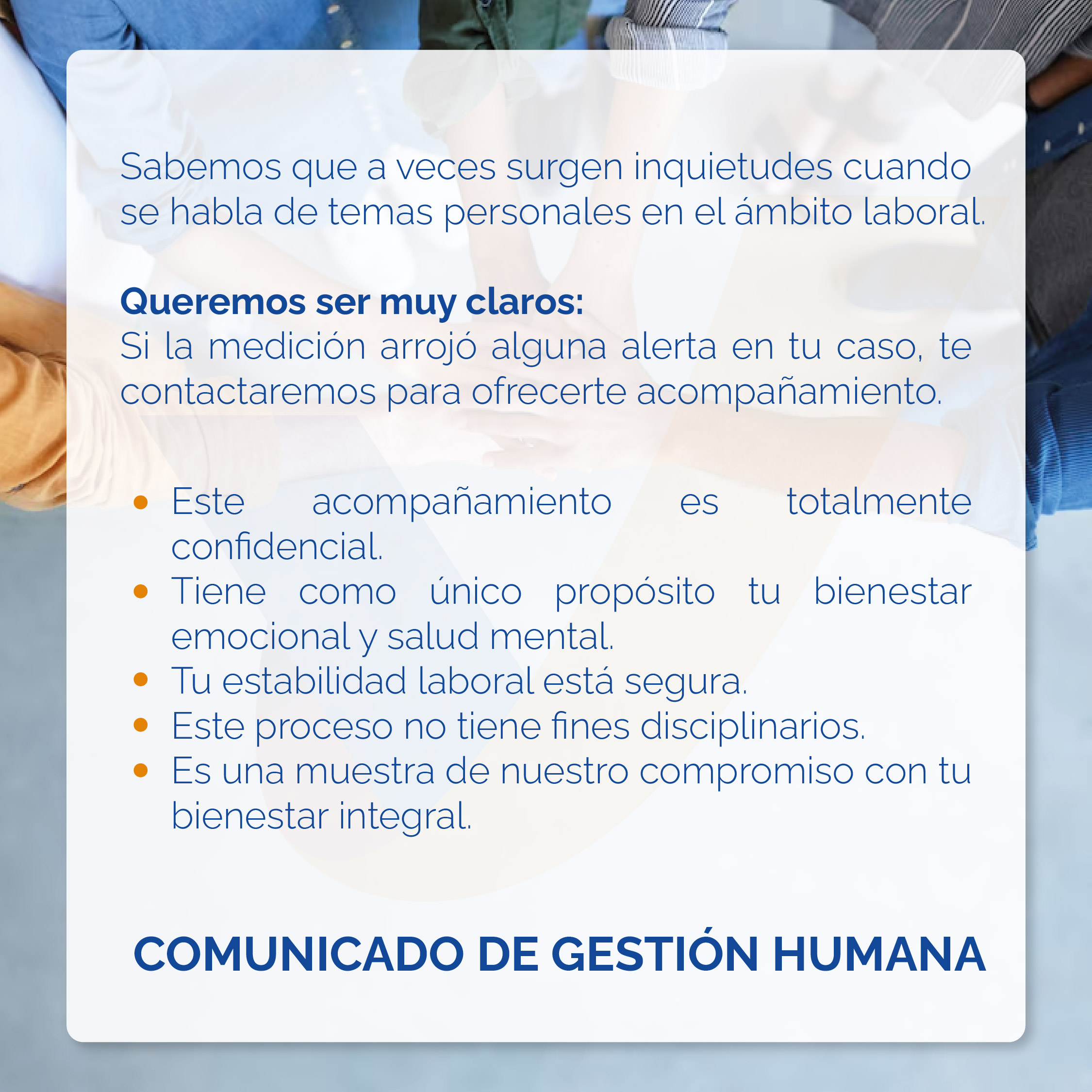 Sabemos que a veces surgen inquietudes cuando se habla de temas personales en el ámbito laboral.

Queremos ser muy claros:
Si la medición arrojó alguna alerta en tu caso, te contactaremos para ofrecerte acompañamiento.

• Este acompañamiento es totalmente confidencial.
• Tiene como único propósito tu bienestar emocional y salud mental.
• Tu estabilidad laboral está segura.
• Este proceso no tiene fines disciplinarios.
• Es una muestra de nuestro compromiso con tu bienestar integral.

COMUNICADO DE GESTIÓN HUMANA